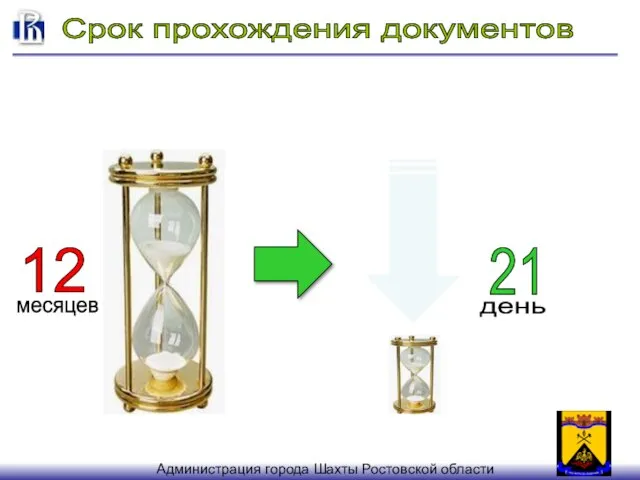 Срок прохождения документов

12
месяцев

21
день

Администрация города Шахты Ростовской области